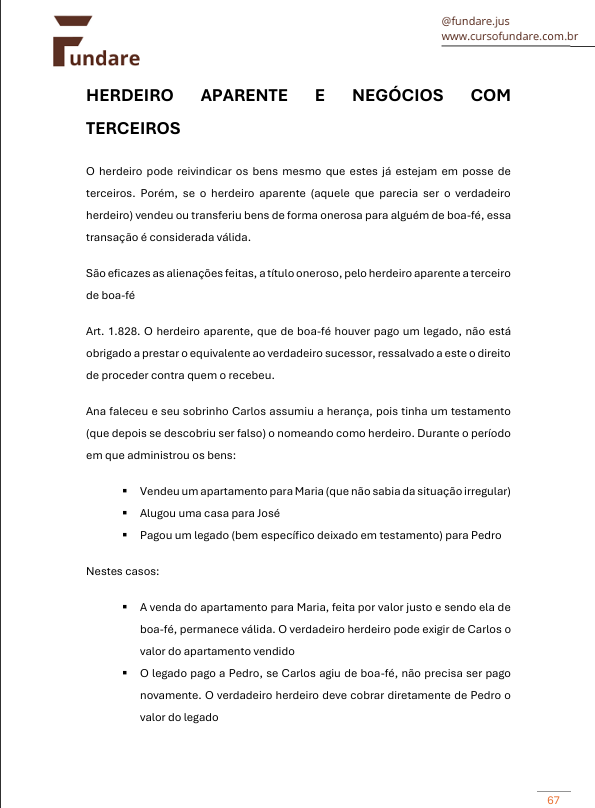 Fundare

@fundare.jus
www.cursofundare.com.br

HERDEIRO APARENTE E NEGÓCIOS COM TERCEIROS

O herdeiro pode reivindicar os bens mesmo que estes já estejam em posse de terceiros. Porém, se o herdeiro aparente (aquele que parecia ser o verdadeiro herdeiro) vendeu ou transferiu bens de forma onerosa para alguém de boa-fé, essa transação é considerada válida.

São eficazes as alienações feitas, a título oneroso, pelo herdeiro aparente a terceiro de boa-fé

Art. 1.828. O herdeiro aparente, que de boa-fé houver pago um legado, não está obrigado a prestar o equivalente ao verdadeiro sucessor, ressalvado a este o direito de proceder contra quem o recebeu.

Ana faleceu e seu sobrinho Carlos assumiu a herança, pois tinha um testamento (que depois se descobriu ser falso) o nomeando como herdeiro. Durante o período em que administrou os bens:

▪ Vendeu um apartamento para Maria (que não sabia da situação irregular)
▪ Alugou uma casa para José
▪ Pagou um legado (bem específico deixado em testamento) para Pedro

Nestes casos:

▪ A venda do apartamento para Maria, feita por valor justo e sendo ela de boa-fé, permanece válida. O verdadeiro herdeiro pode exigir de Carlos o valor do apartamento vendido
▪ O legado pago a Pedro, se Carlos agiu de boa-fé, não precisa ser pago novamente. O verdadeiro herdeiro deve cobrar diretamente de Pedro o valor do legado

67